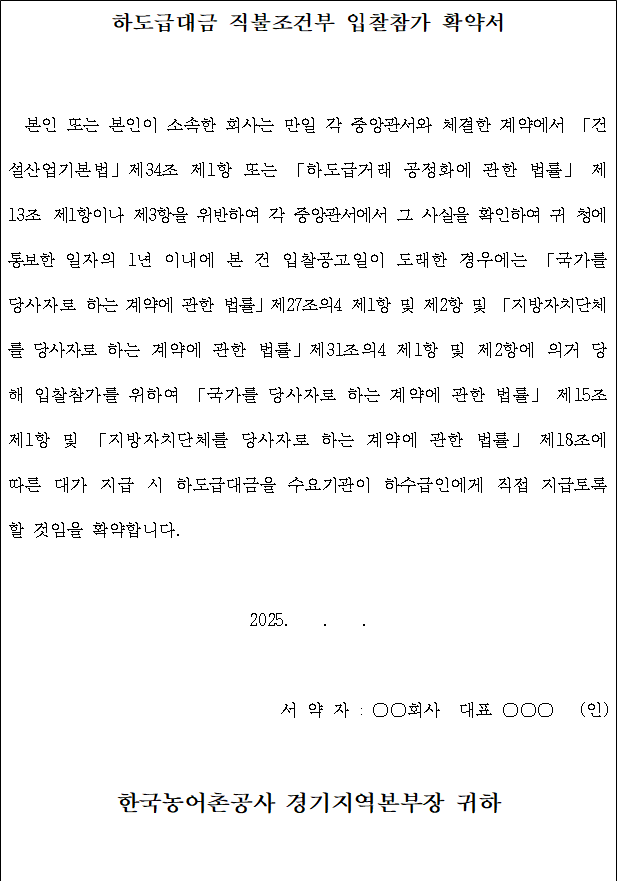 하도급대금 직불조건부 입찰참가 확약서

본인 또는 본인이 소속한 회사는 만일 각 중앙관서와 체결한 계약에서 「건설산업기본법」제34조 제1항 또는 「하도급거래 공정화에 관한 법률」 제13조 제1항이나 제3항을 위반하여 각 중앙관서에서 그 사실을 확인하여 귀 청에 통보한 일자의 1년 이내에 본 건 입찰공고일이 도래한 경우에는 「국가를 당사자로 하는 계약에 관한 법률」제27조의4 제1항 및 제2항 및 「지방자치단체를 당사자로 하는 계약에 관한 법률」제31조의4 제1항 및 제2항에 의거 당해 입찰참가를 위하여 「국가를 당사자로 하는 계약에 관한 법률」 제15조 제1항 및 「지방자치단체를 당사자로 하는 계약에 관한 법률」 제18조에 따른 대가 지급 시 하도급대금을 수요기관이 하수급인에게 직접 지급토록 할 것임을 확약합니다.

2025. . .

서 약 자 : ○○회사 대표 ○○○ (인)

한국농어촌공사 경기지역본부장 귀하